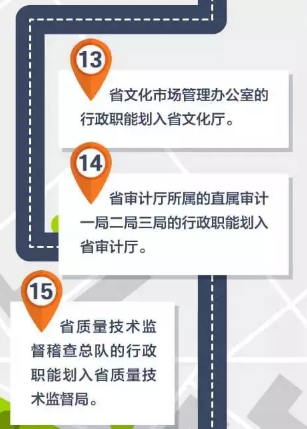 13

省文化市场管理办公室的行政职能划入省文化厅。

14

省审计厅所属的直属审计一局二局三局的行政职能划入省审计厅。

15

省质量技术监督稽查总队的行政职能划入省质量技术监督局。